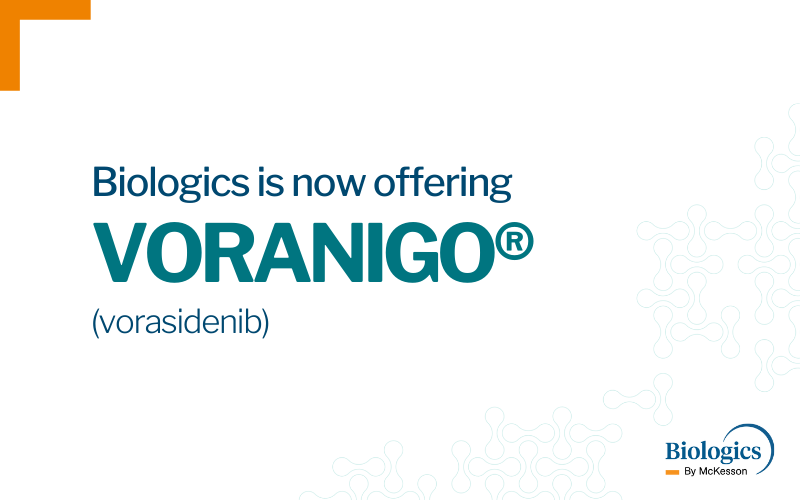 Biologics is now offering

VORANIGO®

(vorasidenib)

Biologics
By McKesson